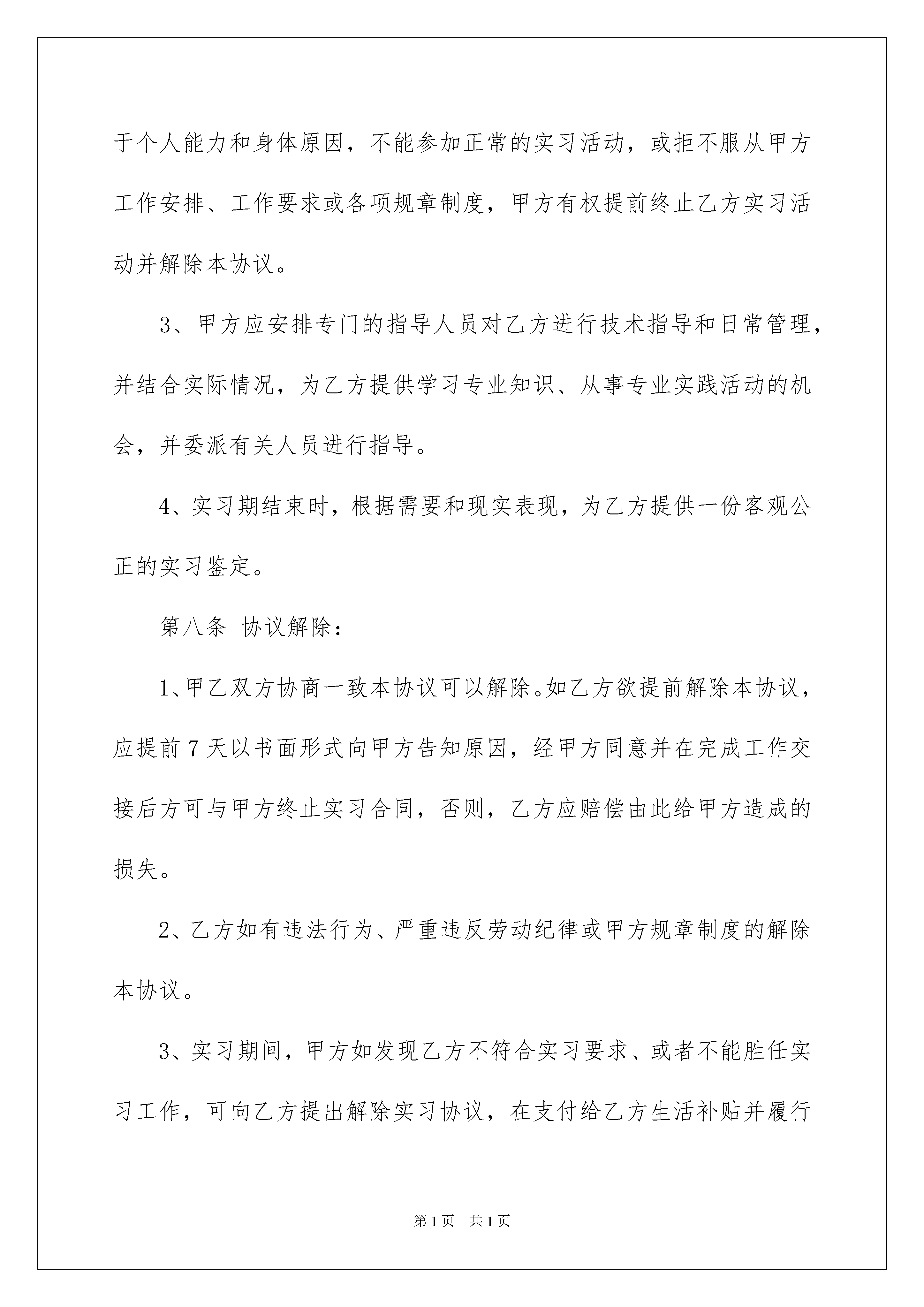 于个人能力和身体原因，不能参加正常的实习活动，或拒不服从甲方工作安排、工作要求或各项规章制度，甲方有权提前终止乙方实习活动并解除本协议。

3、甲方应安排专门的指导人员对乙方进行技术指导和日常管理，并结合实际情况，为乙方提供学习专业知识、从事专业实践活动的机会，并委派有关人员进行指导。

4、实习期结束时，根据需要和现实表现，为乙方提供一份客观公正的实习鉴定。

第八条 协议解除：

1、甲乙双方协商一致本协议可以解除。如乙方欲提前解除本协议，应提前7天以书面形式向甲方告知原因，经甲方同意并在完成工作交接后方可与甲方终止实习合同，否则，乙方应赔偿由此给甲方造成的损失。

2、乙方如有违法行为、严重违反劳动纪律或甲方规章制度的解除本协议。

3、实习期间，甲方如发现乙方不符合实习要求、或者不能胜任实习工作，可向乙方提出解除实习协议，在支付给乙方生活补贴并履行

第1页 共1页